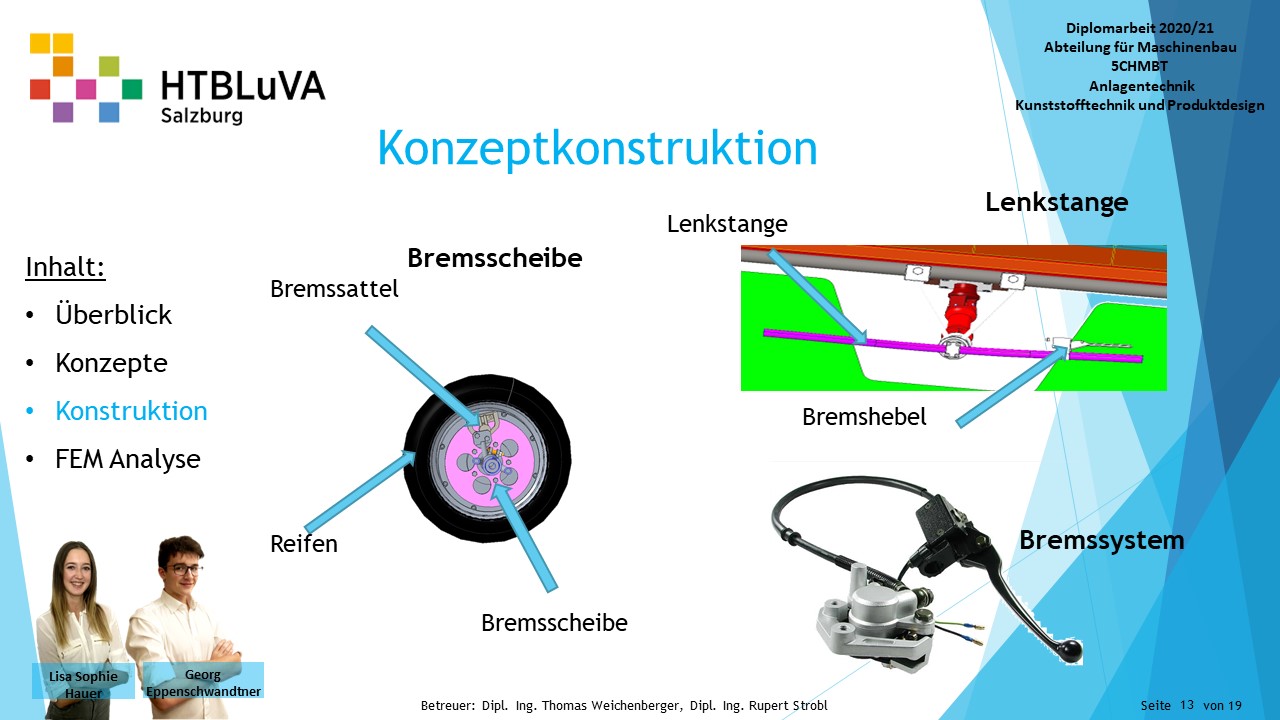 HTBLuVA
Salzburg

Diplomarbeit 2020/21
Abteilung für Maschinenbau
5CHMBT
Anlagentechnik
Kunststofftechnik und Produktdesign

Konzeptkonstruktion

Inhalt:
• Überblick
• Konzepte
• Konstruktion
• FEM Analyse

Bremsscheibe

Bremssattel

Reifen

Bremsscheibe

Lenkstange

Lenkstange

Bremshebel

Bremssystem

Lisa Sophie Hauer

Georg Eppenschwandtner

Betreuer: Dipl. Ing. Thomas Weichenberger, Dipl. Ing. Rupert Strobl

Seite 13 von 19